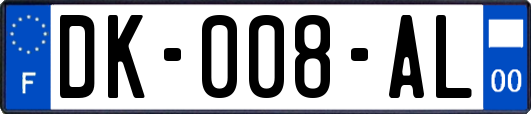 F
DK-008-AL
00